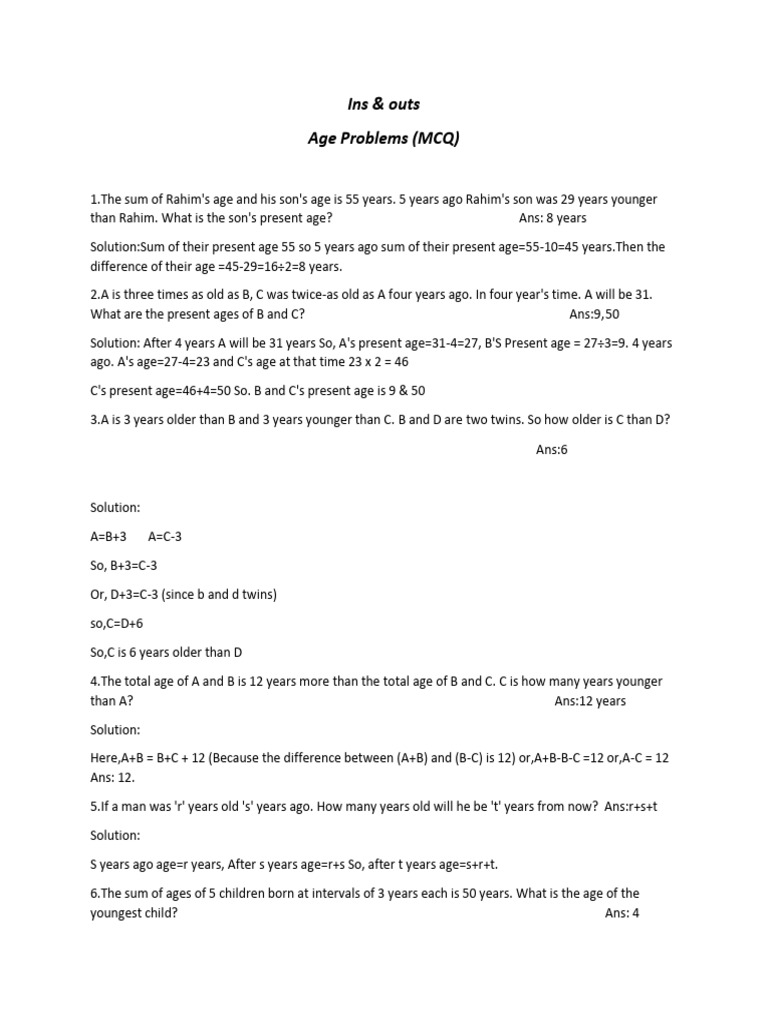 Ins & outs

Age Problems (MCQ)

1.The sum of Rahim's age and his son's age is 55 years. 5 years ago Rahim's son was 29 years younger than Rahim. What is the son's present age? Ans: 8 years

Solution:Sum of their present age 55 so 5 years ago sum of their present age=55-10=45 years.Then the difference of their age =45-29=16÷2=8 years.

2.A is three times as old as B, C was twice-as old as A four years ago. In four year's time. A will be 31. What are the present ages of B and C? Ans:9,50

Solution: After 4 years A will be 31 years So, A's present age=31-4=27, B'S Present age = 27÷3=9. 4 years ago. A's age=27-4=23 and C's age at that time 23 x 2 = 46

C's present age=46+4=50 So. B and C's present age is 9 & 50

3.A is 3 years older than B and 3 years younger than C. B and D are two twins. So how older is C than D?

Ans:6

Solution:

A=B+3 A=C-3

So, B+3=C-3

Or, D+3=C-3 (since b and d twins)

so,C=D+6

So,C is 6 years older than D

4.The total age of A and B is 12 years more than the total age of B and C. C is how many years younger than A? Ans:12 years

Solution:

Here,A+B = B+C + 12 (Because the difference between (A+B) and (B-C) is 12) or,A+B-B-C =12 or,A-C = 12 Ans: 12.

5.If a man was 'r' years old 's' years ago. How many years old will he be 't' years from now? Ans:r+s+t

Solution:

S years ago age=r years, After s years age=r+s So, after t years age=s+r+t.

6.The sum of ages of 5 children born at intervals of 3 years each is 50 years. What is the age of the youngest child? Ans: 4